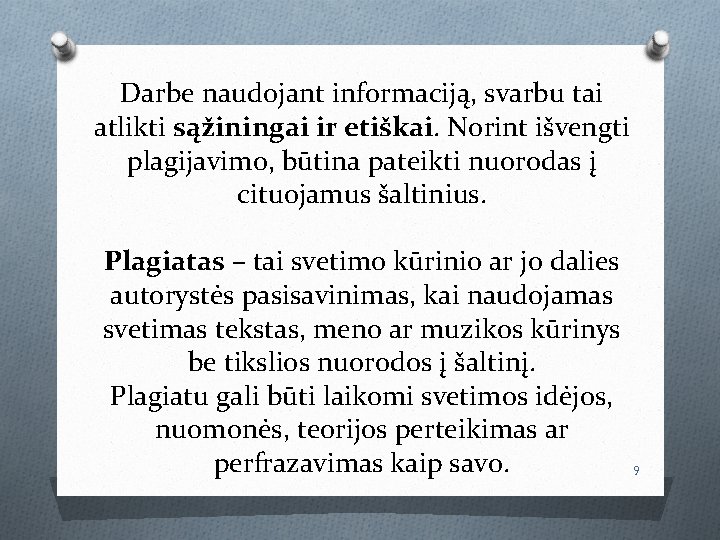 Darbe naudojant informaciją, svarbu tai atlikti sąžiningai ir etiškai. Norint išvengti plagijavimo, būtina pateikti nuorodas į cituojamus šaltinius.

Plagiatas – tai svetimo kūrinio ar jo dalies autorystės pasisavinimas, kai naudojamas svetimas tekstas, meno ar muzikos kūrinys be tikslios nuorodos į šaltinį.
Plagiatu gali būti laikomi svetimos idėjos, nuomonės, teorijos perteikimas ar perfrazavimas kaip savo.

9